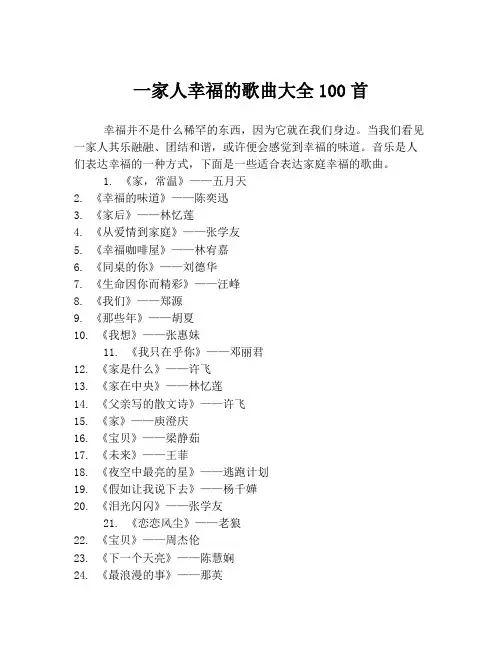 一家人幸福的歌曲大全 100 首

幸福并不是什么稀罕的东西，因为它就在我们身边。当我们看见一家人其乐融融、团结和谐，或许便会感觉到幸福的味道。音乐是人们表达幸福的一种方式，下面是一些适合表达家庭幸福的歌曲。

1. 《家，常温》——五月天
2. 《幸福的味道》——陈奕迅
3. 《家后》——林忆莲
4. 《从爱情到家庭》——张学友
5. 《幸福咖啡屋》——林宥嘉
6. 《同桌的你》——刘德华
7. 《生命因你而精彩》——汪峰
8. 《我们》——郑源
9. 《那些年》——胡夏
10. 《我想》——张惠妹
11. 《我只在乎你》——邓丽君
12. 《家是什么》——许飞
13. 《家在中央》——林忆莲
14. 《父亲写的散文诗》——许飞
15. 《家》——庾澄庆
16. 《宝贝》——梁静茹
17. 《未来》——王菲
18. 《夜空中最亮的星》——逃跑计划
19. 《假如让我说下去》——杨千嬅
20. 《泪光闪闪》——张学友
21. 《恋恋风尘》——老狼
22. 《宝贝》——周杰伦
23. 《下一个天亮》——陈慧娴
24. 《最浪漫的事》——那英